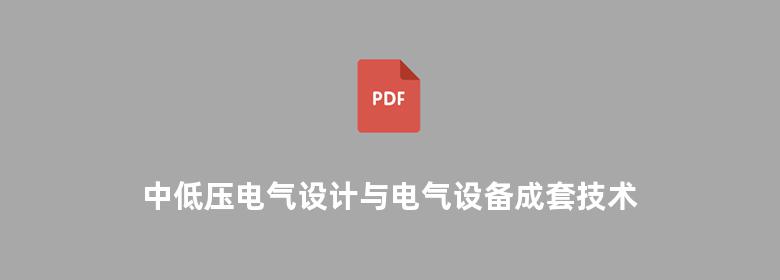 PDF

中低压电气设计与电气设备成套技术